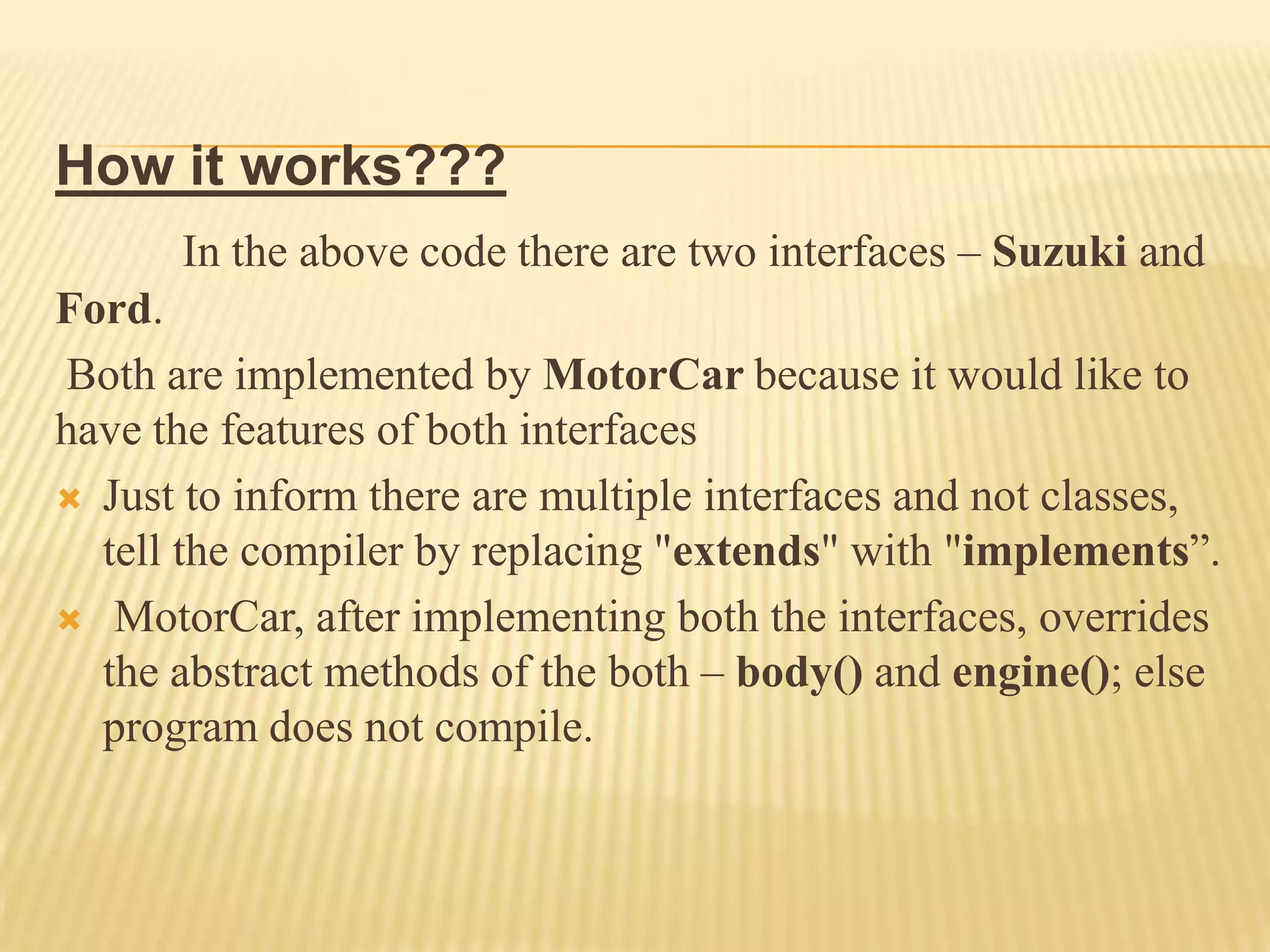 How it works???

In the above code there are two interfaces – Suzuki and Ford.

Both are implemented by MotorCar because it would like to have the features of both interfaces

Just to inform there are multiple interfaces and not classes, tell the compiler by replacing "extends" with "implements”.

MotorCar, after implementing both the interfaces, overrides the abstract methods of the both – body() and engine(); else program does not compile.